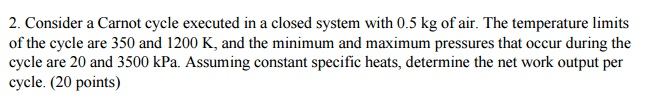 2. Consider a Carnot cycle executed in a closed system with 0.5 kg of air. The temperature limits of the cycle are 350 and 1200 K, and the minimum and maximum pressures that occur during the cycle are 20 and 3500 kPa. Assuming constant specific heats, determine the net work output per cycle. (20 points)